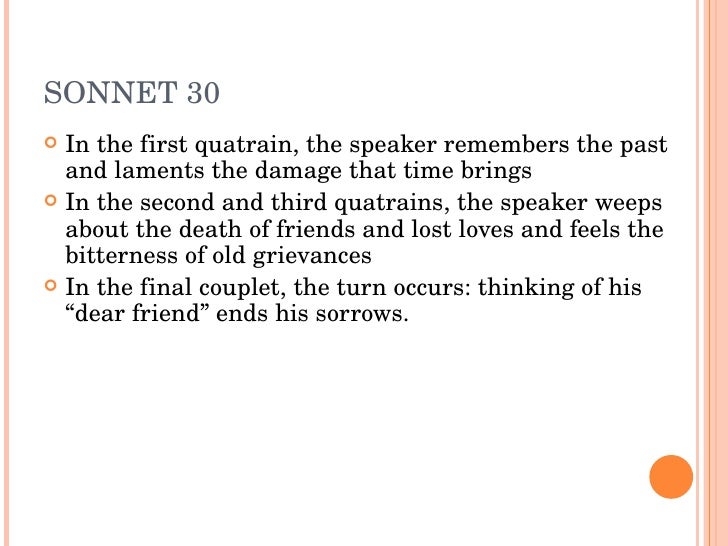 SONNET 30

• In the first quatrain, the speaker remembers the past and laments the damage that time brings
• In the second and third quatrains, the speaker weeps about the death of friends and lost loves and feels the bitterness of old grievances
• In the final couplet, the turn occurs: thinking of his "dear friend" ends his sorrows.